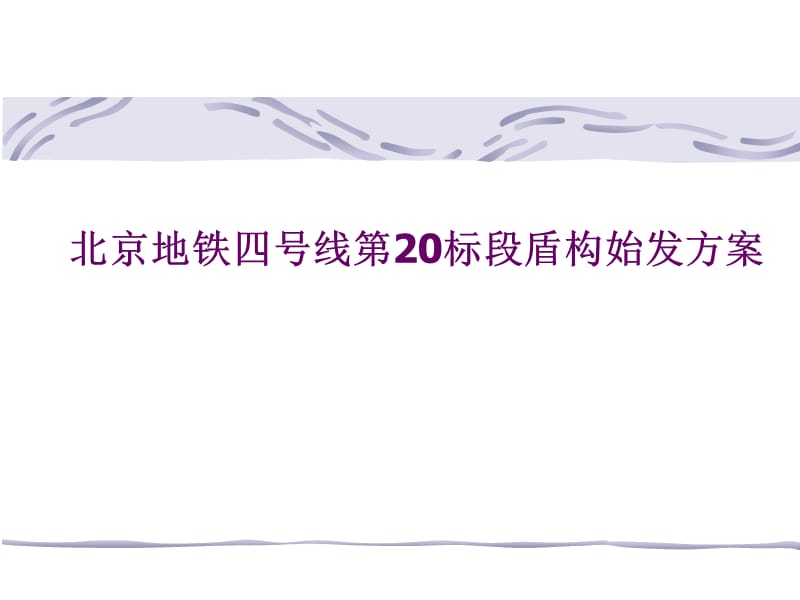 北京地铁四号线第20标段盾构始发方案